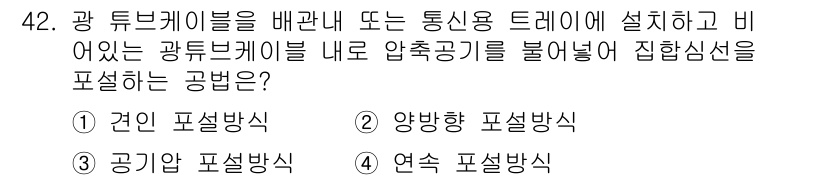 42. 광 튜브케이블을 배관내 또는 통신용 트레이에 설치하고 비어있는 광튜브케이블 내로 압축공기를 불어넣어 집합심선을 포설하는 공법은?

① 견인 포설방식
② 양방향 포설방식
③ 공기압 포설방식
④ 연속 포설방식